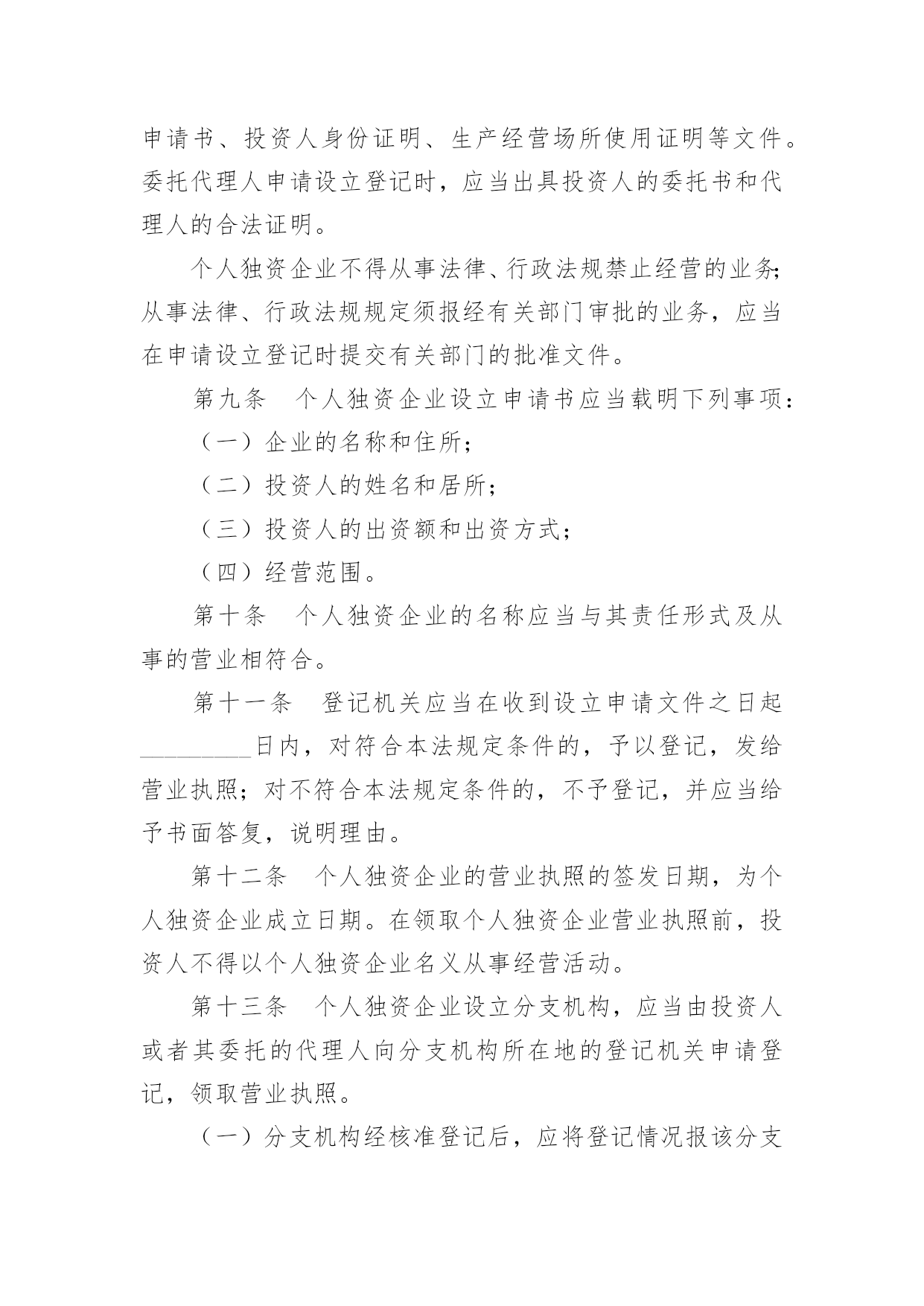 申请书、投资人身份证明、生产经营场所使用证明等文件。委托代理人申请设立登记时，应当出具投资人的委托书和代理人的合法证明。

个人独资企业不得从事法律、行政法规禁止经营的业务;从事法律、行政法规规定须报经有关部门审批的业务，应当在申请设立登记时提交有关部门的批准文件。

第九条　个人独资企业设立申请书应当载明下列事项：

（一）企业的名称和住所；

（二）投资人的姓名和居所；

（三）投资人的出资额和出资方式；

（四）经营范围。

第十条　个人独资企业的名称应当与其责任形式及从事的营业相符合。

第十一条　登记机关应当在收到设立申请文件之日起________日内，对符合本法规定条件的，予以登记，发给营业执照；对不符合本法规定条件的，不予登记，并应当给予书面答复，说明理由。

第十二条　个人独资企业的营业执照的签发日期，为个人独资企业成立日期。在领取个人独资企业营业执照前，投资人不得以个人独资企业名义从事经营活动。

第十三条　个人独资企业设立分支机构，应当由投资人或者其委托的代理人向分支机构所在地的登记机关申请登记，领取营业执照。

（一）分支机构经核准登记后，应将登记情况报该分支